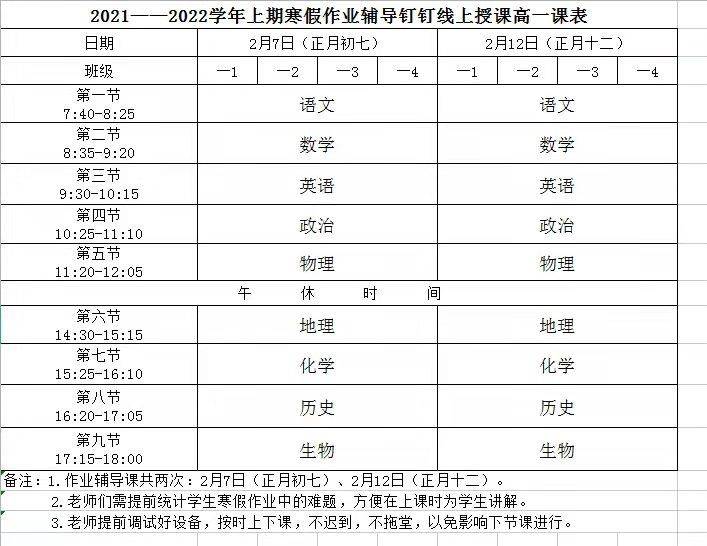 2021——2022学年上期寒假作业辅导钉钉线上授课高一课表

| 日期 | 2月7日（正月初七） | | | | 2月12日（正月十二） | | | |
|---|---|---|---|---|---|---|---|---|
| 班级 | 一1 | 一2 | 一3 | 一4 | 一1 | 一2 | 一3 | 一4 |
| 第一节 7:40-8:25 | 语文 | | | | 语文 | | | |
| 第二节 8:35-9:20 | 数学 | | | | 数学 | | | |
| 第三节 9:30-10:15 | 英语 | | | | 英语 | | | |
| 第四节 10:25-11:10 | 政治 | | | | 政治 | | | |
| 第五节 11:20-12:05 | 物理 | | | | 物理 | | | |
| 午 休 时 间 | | | | | | | | |
| 第六节 14:30-15:15 | 地理 | | | | 地理 | | | |
| 第七节 15:25-16:10 | 化学 | | | | 化学 | | | |
| 第八节 16:20-17:05 | 历史 | | | | 历史 | | | |
| 第九节 17:15-18:00 | 生物 | | | | 生物 | | | |

备注：1.作业辅导课共两次：2月7日（正月初七）、2月12日（正月十二）。
2.老师们需提前统计学生寒假作业中的难题，方便在上课时为学生讲解。
3.老师提前调试好设备，按时上下课，不迟到，不拖堂，以免影响下节课进行。